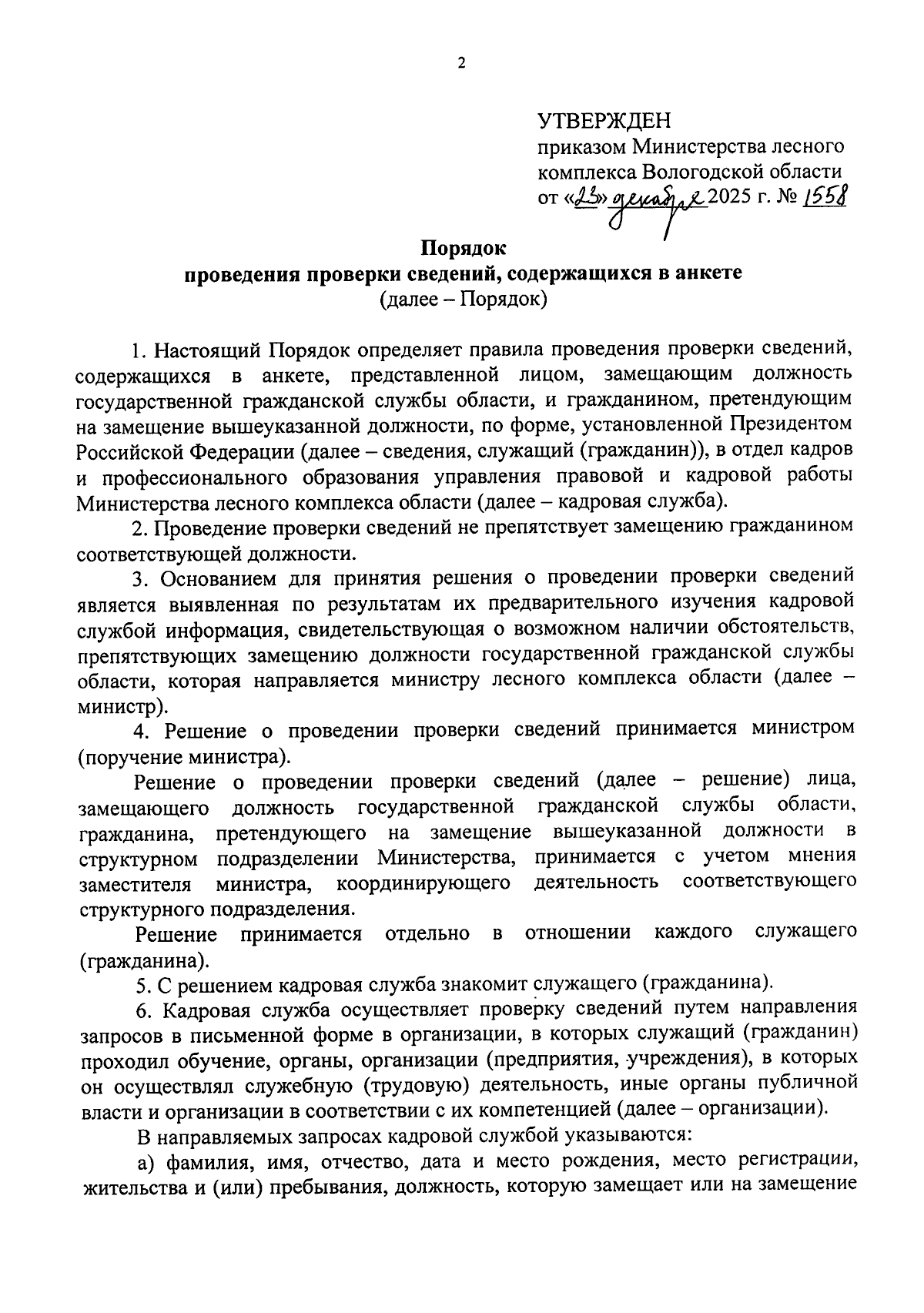 2

УТВЕРЖДЕН
приказом Министерства лесного комплекса Вологодской области
от «23» декабря 2025 г. № 1558

Порядок
проведения проверки сведений, содержащихся в анкете
(далее – Порядок)

1. Настоящий Порядок определяет правила проведения проверки сведений, содержащихся в анкете, представленной лицом, замещающим должность государственной гражданской службы области, и гражданином, претендующим на замещение вышеуказанной должности, по форме, установленной Президентом Российской Федерации (далее – сведения, служащий (гражданин)), в отдел кадров и профессионального образования управления правовой и кадровой работы Министерства лесного комплекса области (далее – кадровая служба).

2. Проведение проверки сведений не препятствует замещению гражданином соответствующей должности.

3. Основанием для принятия решения о проведении проверки сведений является выявленная по результатам их предварительного изучения кадровой службой информация, свидетельствующая о возможном наличии обстоятельств, препятствующих замещению должности государственной гражданской службы области, которая направляется министру лесного комплекса области (далее – министр).

4. Решение о проведении проверки сведений принимается министром (поручение министра).

Решение о проведении проверки сведений (далее – решение) лица, замещающего должность государственной гражданской службы области, гражданина, претендующего на замещение вышеуказанной должности в структурном подразделении Министерства, принимается с учетом мнения заместителя министра, координирующего деятельность соответствующего структурного подразделения.

Решение принимается отдельно в отношении каждого служащего (гражданина).

5. С решением кадровая служба знакомит служащего (гражданина).

6. Кадровая служба осуществляет проверку сведений путем направления запросов в письменной форме в организации, в которых служащий (гражданин) проходил обучение, органы, организации (предприятия, учреждения), в которых он осуществлял служебную (трудовую) деятельность, иные органы публичной власти и организации в соответствии с их компетенцией (далее – организации).

В направляемых запросах кадровой службой указываются:

а) фамилия, имя, отчество, дата и место рождения, место регистрации, жительства и (или) пребывания, должность, которую замещает или на замещение